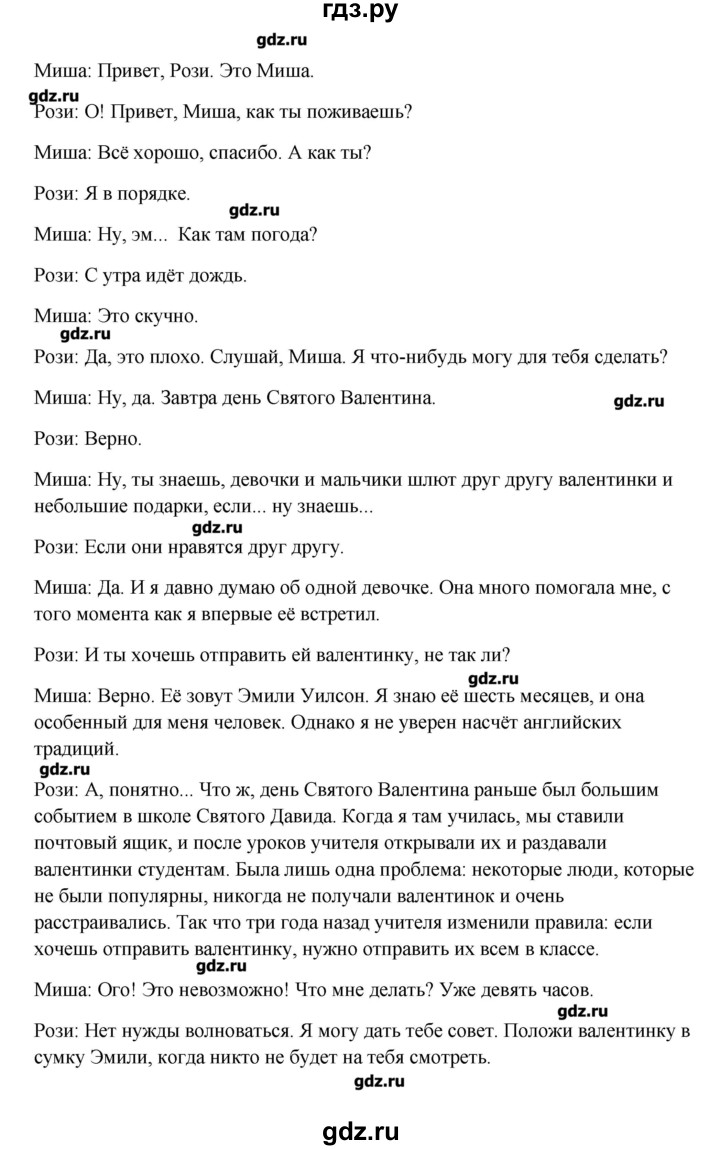 гдз.ру

gdz.ru

Миша: Привет, Рози. Это Миша.

gdz.ru

Рози: О! Привет, Миша, как ты поживаешь?

Миша: Всё хорошо, спасибо. А как ты?

Рози: Я в порядке.

gdz.ru

Миша: Ну, эм... Как там погода?

Рози: С утра идёт дождь.

Миша: Это скучно.

gdz.ru

Рози: Да, это плохо. Слушай, Миша. Я что-нибудь могу для тебя сделать?

Миша: Ну, да. Завтра день Святого Валентина.

gdz.ru

Рози: Верно.

Миша: Ну, ты знаешь, девочки и мальчики шлют друг другу валентинки и небольшие подарки, если... ну знаешь...

gdz.ru

Рози: Если они нравятся друг другу.

Миша: Да. И я давно думаю об одной девочке. Она много помогала мне, с того момента как я впервые её встретил.

Рози: И ты хочешь отправить ей валентинку, не так ли?

Миша: Верно. Её зовут Эмили Уилсон. Я знаю её шесть месяцев, и она особенный для меня человек. Однако я не уверен насчёт английских традиций.

gdz.ru

Рози: А, понятно... Что ж, день Святого Валентина раньше был большим событием в школе Святого Давида. Когда я там училась, мы ставили почтовый ящик, и после уроков учителя открывали их и раздавали валентинки студентам. Была лишь одна проблема: некоторые люди, которые не были популярны, никогда не получали валентинок и очень расстраивались. Так что три года назад учителя изменили правила: если хочешь отправить валентинку, нужно отправить их всем в классе.

gdz.ru

Миша: Ого! Это невозможно! Что мне делать? Уже девять часов.

gdz.ru

Рози: Нет нужды волноваться. Я могу дать тебе совет. Положи валентинку в сумку Эмили, когда никто не будет на тебя смотреть.

gdz.ru

gdz.ru